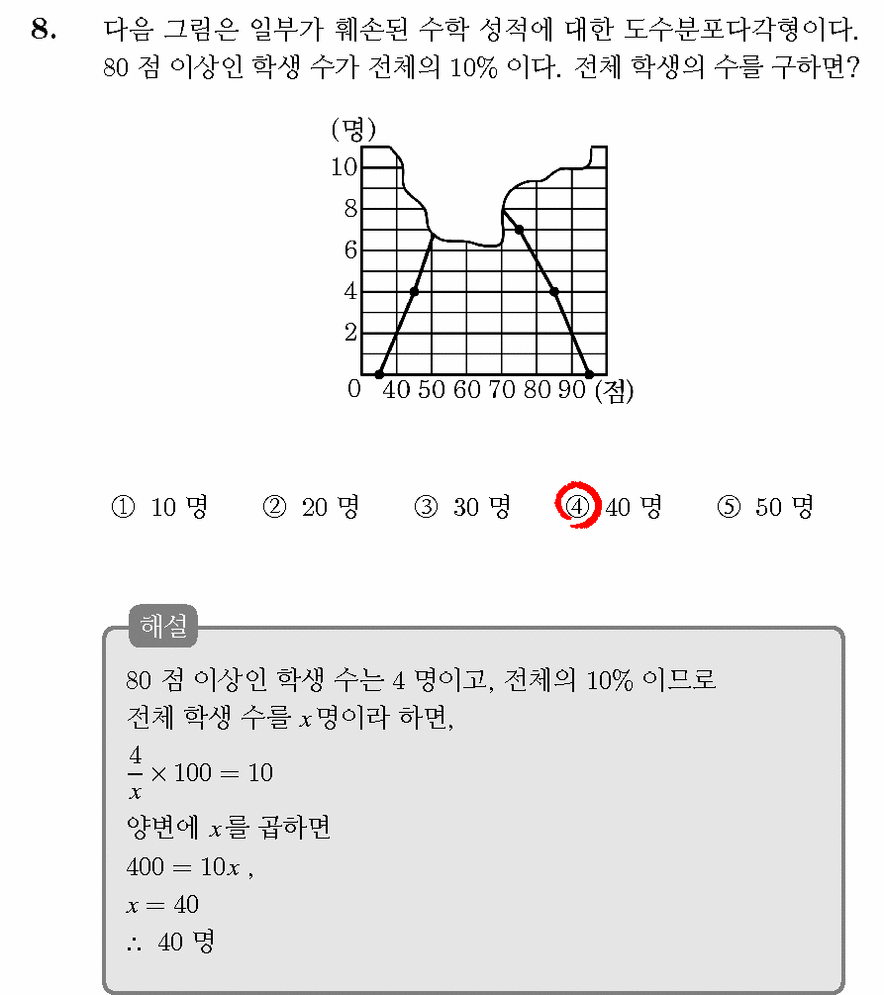 8. 다음 그림은 일부가 훼손된 수학 성적에 대한 도수분포다각형이다. 80 점 이상인 학생 수가 전체의 10% 이다. 전체 학생의 수를 구하면?

(명)
10
8
6
4
2
0 40 50 60 70 80 90 (점)

① 10 명 ② 20 명 ③ 30 명 ④ 40 명 ⑤ 50 명

해설
80 점 이상인 학생 수는 4 명이고, 전체의 10% 이므로
전체 학생 수를 $x$명이라 하면,
$\frac{4}{x} \times 100 = 10$
양변에 $x$를 곱하면
$400 = 10x$ ,
$x = 40$
$\therefore$ 40 명